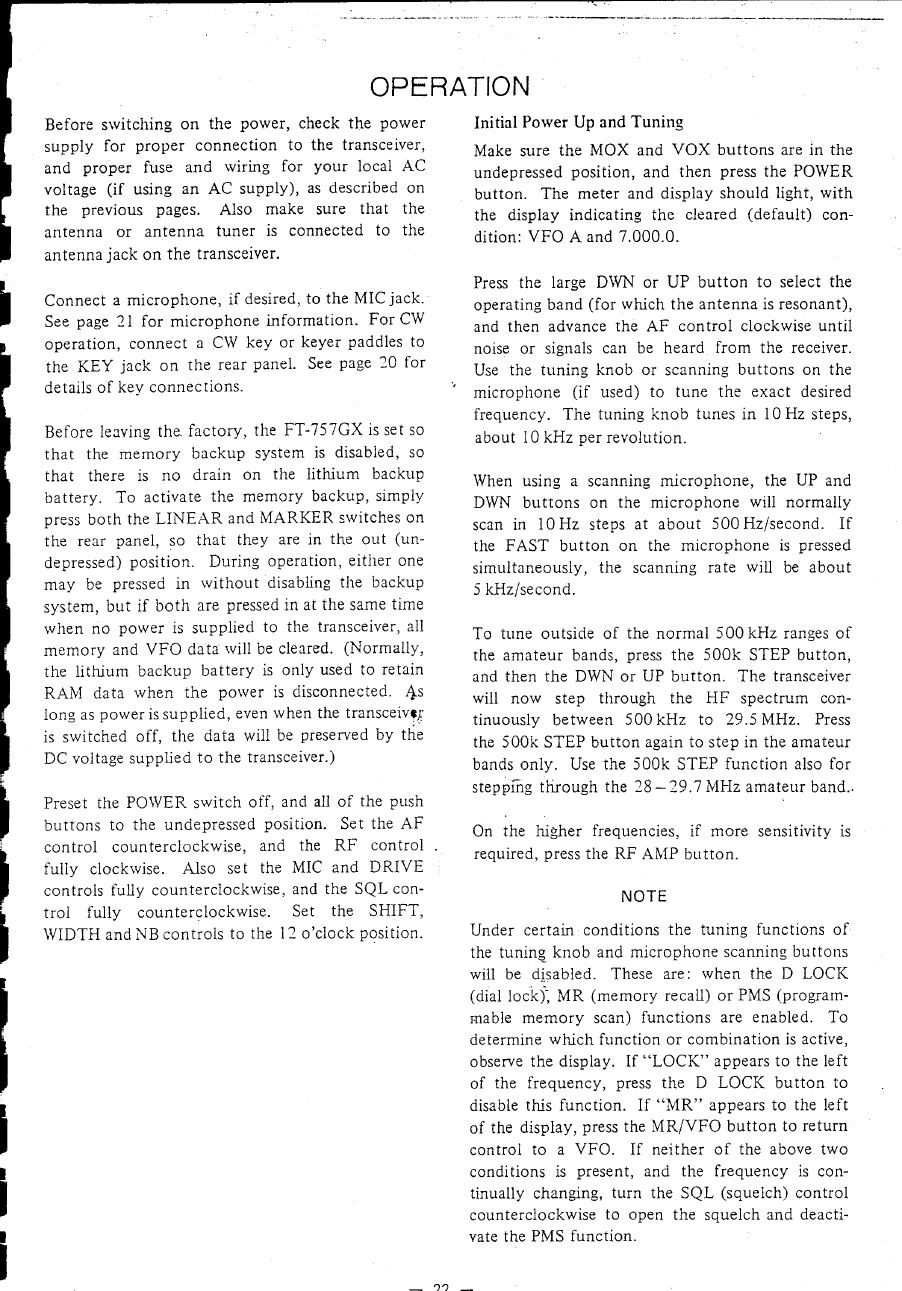 OPERATION

Before switching on the power, check the power supply for proper connection to the transceiver, and proper fuse and wiring for your local AC voltage (if using an AC supply), as described on the previous pages. Also make sure that the antenna or antenna tuner is connected to the antenna jack on the transceiver.

Connect a microphone, if desired, to the MIC jack. See page 21 for microphone information. For CW operation, connect a CW key or keyer paddles to the KEY jack on the rear panel. See page 20 for details of key connections.

Before leaving the factory, the FT-757GX is set so that the memory backup system is disabled, so that there is no drain on the lithium backup battery. To activate the memory backup, simply press both the LINEAR and MARKER switches on the rear panel, so that they are in the out (undepressed) position. During operation, either one may be pressed in without disabling the backup system, but if both are pressed in at the same time when no power is supplied to the transceiver, all memory and VFO data will be cleared. (Normally, the lithium backup battery is only used to retain RAM data when the power is disconnected. As long as power is supplied, even when the transceiver is switched off, the data will be preserved by the DC voltage supplied to the transceiver.)

Preset the POWER switch off, and all of the push buttons to the undepressed position. Set the AF control counterclockwise, and the RF control fully clockwise. Also set the MIC and DRIVE controls fully counterclockwise, and the SQL control fully counterclockwise. Set the SHIFT, WIDTH and NB controls to the 12 o'clock position.

Initial Power Up and Tuning

Make sure the MOX and VOX buttons are in the undepressed position, and then press the POWER button. The meter and display should light, with the display indicating the cleared (default) condition: VFO A and 7.000.0.

Press the large DWN or UP button to select the operating band (for which the antenna is resonant), and then advance the AF control clockwise until noise or signals can be heard from the receiver. Use the tuning knob or scanning buttons on the microphone (if used) to tune the exact desired frequency. The tuning knob tunes in 10 Hz steps, about 10 kHz per revolution.

When using a scanning microphone, the UP and DWN buttons on the microphone will normally scan in 10 Hz steps at about 500 Hz/second. If the FAST button on the microphone is pressed simultaneously, the scanning rate will be about 5 kHz/second.

To tune outside of the normal 500 kHz ranges of the amateur bands, press the 500k STEP button, and then the DWN or UP button. The transceiver will now step through the HF spectrum continuously between 500 kHz to 29.5 MHz. Press the 500k STEP button again to step in the amateur bands only. Use the 500k STEP function also for stepping through the 28 – 29.7 MHz amateur band.

On the higher frequencies, if more sensitivity is required, press the RF AMP button.

NOTE

Under certain conditions the tuning functions of the tuning knob and microphone scanning buttons will be disabled. These are: when the D LOCK (dial lock), MR (memory recall) or PMS (programmable memory scan) functions are enabled. To determine which function or combination is active, observe the display. If "LOCK" appears to the left of the frequency, press the D LOCK button to disable this function. If "MR" appears to the left of the display, press the MR/VFO button to return control to a VFO. If neither of the above two conditions is present, and the frequency is continually changing, turn the SQL (squelch) control counterclockwise to open the squelch and deactivate the PMS function.

— 22 —